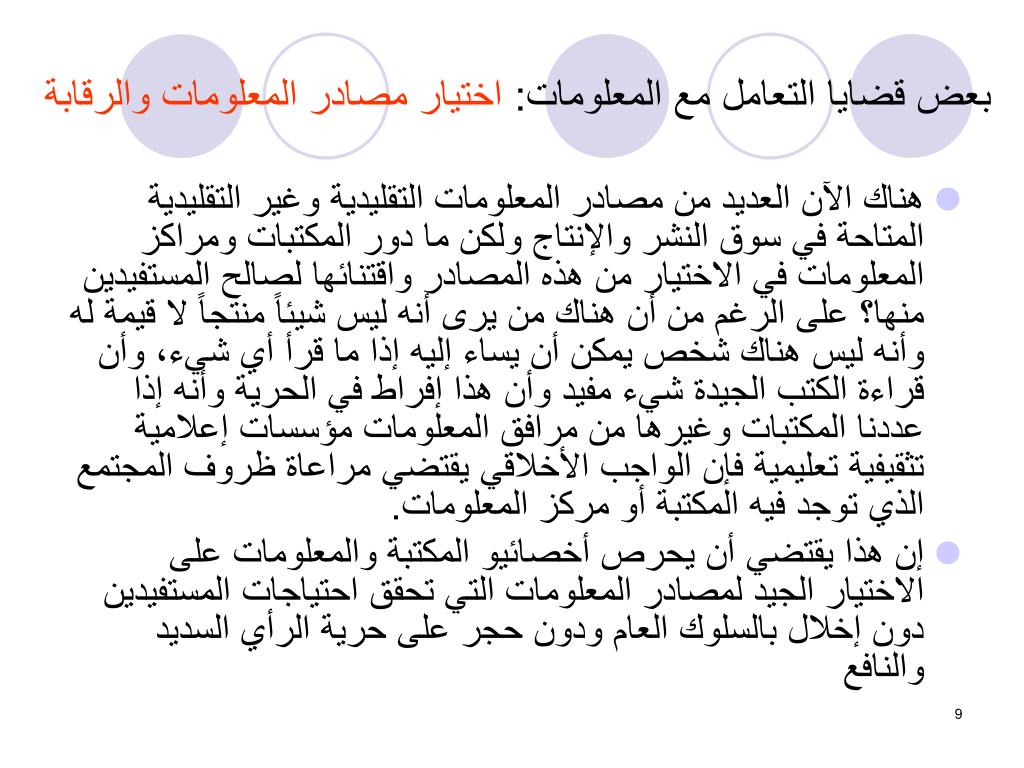 بعض قضايا التعامل مع المعلومات: اختيار مصادر المعلومات والرقابة

هناك الآن العديد من مصادر المعلومات التقليدية وغير التقليدية المتاحة في سوق النشر والإنتاج ولكن ما دور المكتبات ومراكز المعلومات في الاختيار من هذه المصادر واقتنائها لصالح المستفيدين منها؟ على الرغم من أن هناك من يرى أنه ليس شيئاً منتجاً لا قيمة له وأنه ليس هناك شخص يمكن أن يساء إليه إذا ما قرأ أي شيء، وأن قراءة الكتب الجيدة شيء مفيد وأن هذا إفراط في الحرية وأنه إذا عددنا المكتبات وغيرها من مرافق المعلومات مؤسسات إعلامية تثقيفية تعليمية فإن الواجب الأخلاقي يقتضي مراعاة ظروف المجتمع الذي توجد فيه المكتبة أو مركز المعلومات.

إن هذا يقتضي أن يحرص أخصائيو المكتبة والمعلومات على الاختيار الجيد لمصادر المعلومات التي تحقق احتياجات المستفيدين دون إخلال بالسلوك العام ودون حجر على حرية الرأي السديد والنافع

9